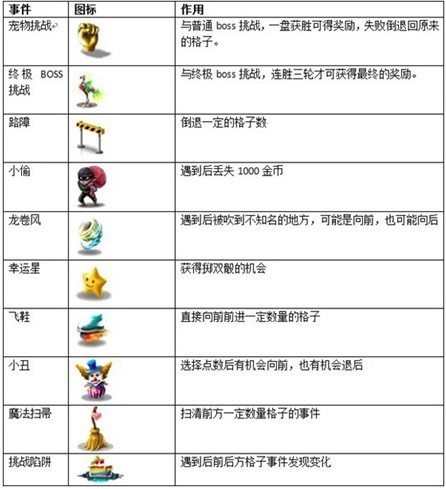 | 事件 | 图标 | 作用 |
|---|---|---|
| 宠物挑战 | | 与普通 boss 挑战，一盘获胜可得奖励，失败倒退回原来的格子。 |
| 终极 BOSS 挑战 | | 与终极 boss 挑战，连胜三轮才可获得最终的奖励。 |
| 路障 | | 倒退一定的格子数 |
| 小偷 | | 遇到后丢失 1000 金币 |
| 龙卷风 | | 遇到后被吹到不知名的地方，可能是向前，也可能向后 |
| 幸运星 | | 获得掷双骰的机会 |
| 飞鞋 | | 直接向前前进一定数量的格子 |
| 小丑 | | 选择点数后有机会向前，也有机会退后 |
| 魔法扫帚 | | 扫清前方一定数量格子的事件 |
| 挑战陷阱 | | 遇到后前后方格子事件发现变化 |